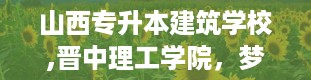 山西专升本建筑学校
,晋中理工学院，梦